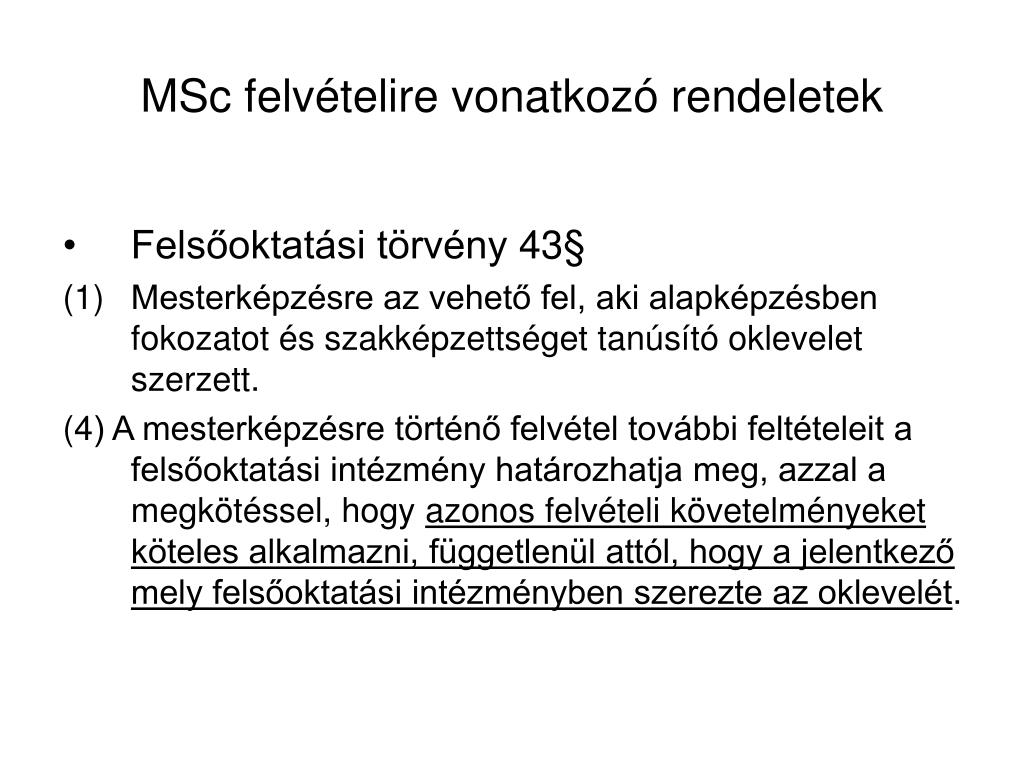 MSc felvételire vonatkozó rendeletek

• Felsőoktatási törvény 43§

(1) Mesterképzésre az vehető fel, aki alapképzésben fokozatot és szakképzettséget tanúsító oklevelet szerzett.

(4) A mesterképzésre történő felvétel további feltételeit a felsőoktatási intézmény határozhatja meg, azzal a megkötéssel, hogy azonos felvételi követelményeket köteles alkalmazni, függetlenül attól, hogy a jelentkező mely felsőoktatási intézményben szerezte az oklevelét.